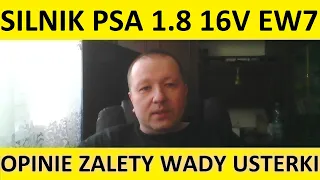 SILNIK PSA 1.8 16V EW7

OPINIE ZALETY WADY USTERKI